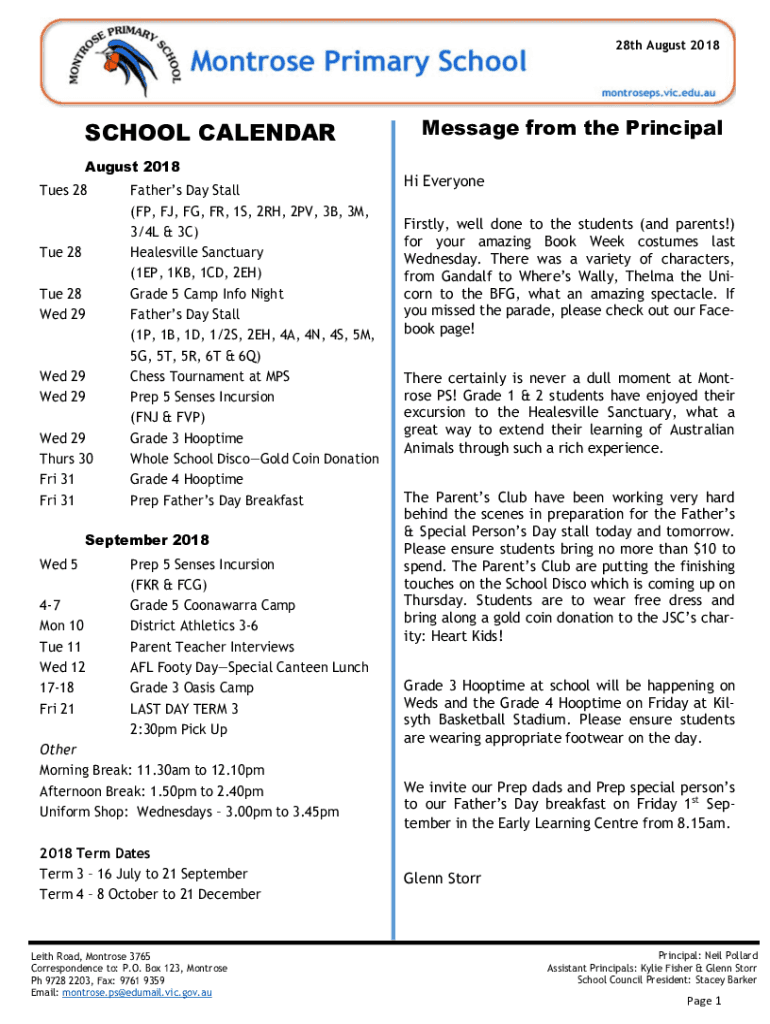 MONTROSE PRIMARY SCHOOL

Montrose Primary School

28th August 2018

montroseps.vic.edu.au

SCHOOL CALENDAR

August 2018

| | |
|---|---|
| Tues 28 | Father's Day Stall (FP, FJ, FG, FR, 1S, 2RH, 2PV, 3B, 3M, 3/4L & 3C) |
| Tue 28 | Healesville Sanctuary (1EP, 1KB, 1CD, 2EH) |
| Tue 28 | Grade 5 Camp Info Night |
| Wed 29 | Father's Day Stall (1P, 1B, 1D, 1/2S, 2EH, 4A, 4N, 4S, 5M, 5G, 5T, 5R, 6T & 6Q) |
| Wed 29 | Chess Tournament at MPS |
| Wed 29 | Prep 5 Senses Incursion (FNJ & FVP) |
| Wed 29 | Grade 3 Hooptime |
| Thurs 30 | Whole School Disco—Gold Coin Donation |
| Fri 31 | Grade 4 Hooptime |
| Fri 31 | Prep Father's Day Breakfast |

September 2018

| | |
|---|---|
| Wed 5 | Prep 5 Senses Incursion (FKR & FCG) |
| 4-7 | Grade 5 Coonawarra Camp |
| Mon 10 | District Athletics 3-6 |
| Tue 11 | Parent Teacher Interviews |
| Wed 12 | AFL Footy Day—Special Canteen Lunch |
| 17-18 | Grade 3 Oasis Camp |
| Fri 21 | LAST DAY TERM 3 2:30pm Pick Up |

Other
Morning Break: 11.30am to 12.10pm
Afternoon Break: 1.50pm to 2.40pm
Uniform Shop: Wednesdays – 3.00pm to 3.45pm

2018 Term Dates
Term 3 – 16 July to 21 September
Term 4 – 8 October to 21 December

Message from the Principal

Hi Everyone

Firstly, well done to the students (and parents!) for your amazing Book Week costumes last Wednesday. There was a variety of characters, from Gandalf to Where's Wally, Thelma the Unicorn to the BFG, what an amazing spectacle. If you missed the parade, please check out our Facebook page!

There certainly is never a dull moment at Montrose PS! Grade 1 & 2 students have enjoyed their excursion to the Healesville Sanctuary, what a great way to extend their learning of Australian Animals through such a rich experience.

The Parent's Club have been working very hard behind the scenes in preparation for the Father's & Special Person's Day stall today and tomorrow. Please ensure students bring no more than $10 to spend. The Parent's Club are putting the finishing touches on the School Disco which is coming up on Thursday. Students are to wear free dress and bring along a gold coin donation to the JSC's charity: Heart Kids!

Grade 3 Hooptime at school will be happening on Weds and the Grade 4 Hooptime on Friday at Kilsyth Basketball Stadium. Please ensure students are wearing appropriate footwear on the day.

We invite our Prep dads and Prep special person's to our Father's Day breakfast on Friday 1$^{st}$ September in the Early Learning Centre from 8.15am.

Glenn Storr

Leith Road, Montrose 3765
Correspondence to: P.O. Box 123, Montrose
Ph 9728 2203, Fax: 9761 9359
Email: montrose.ps@edumail.vic.gov.au

Principal: Neil Pollard
Assistant Principals: Kylie Fisher & Glenn Storr
School Council President: Stacey Barker

Page 1